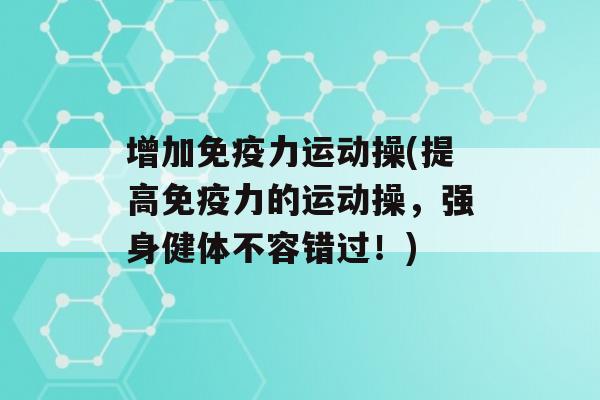 增加免疫力运动操(提高免疫力的运动操，强身健体不容错过！)